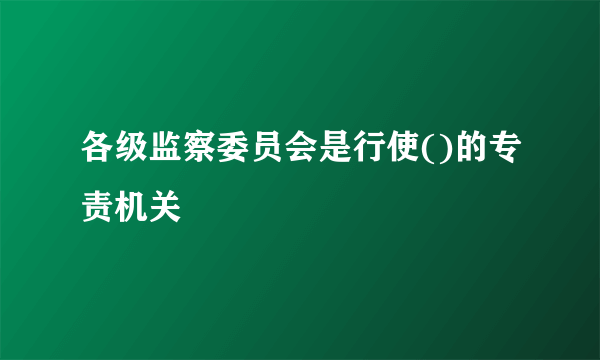 各级监察委员会是行使()的专责机关